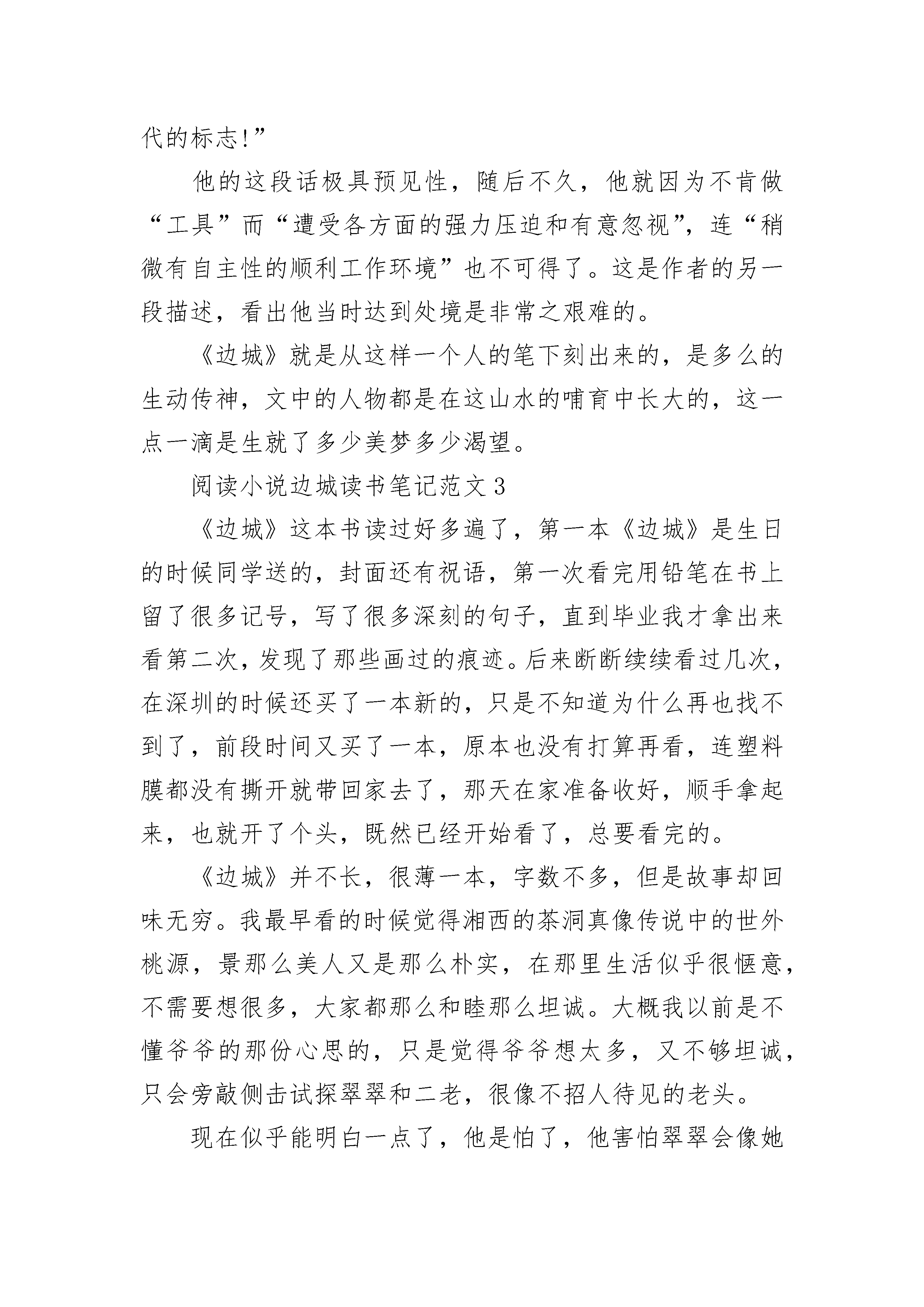 代的标志!”

他的这段话极具预见性，随后不久，他就因为不肯做“工具”而“遭受各方面的强力压迫和有意忽视”，连“稍微有自主性的顺利工作环境”也不可得了。这是作者的另一段描述，看出他当时达到处境是非常之艰难的。

《边城》就是从这样一个人的笔下刻出来的，是多么的生动传神，文中的人物都是在这山水的哺育中长大的，这一点一滴是生就了多少美梦多少渴望。

阅读小说边城读书笔记范文3

《边城》这本书读过好多遍了，第一本《边城》是生日的时候同学送的，封面还有祝语，第一次看完用铅笔在书上留了很多记号，写了很多深刻的句子，直到毕业我才拿出来看第二次，发现了那些画过的痕迹。后来断断续续看过几次，在深圳的时候还买了一本新的，只是不知道为什么再也找不到了，前段时间又买了一本，原本也没有打算再看，连塑料膜都没有撕开就带回家去了，那天在家准备收好，顺手拿起来，也就开了个头，既然已经开始看了，总要看完的。

《边城》并不长，很薄一本，字数不多，但是故事却回味无穷。我最早看的时候觉得湘西的茶洞真像传说中的世外桃源，景那么美人又是那么朴实，在那里生活似乎很惬意，不需要想很多，大家都那么和睦那么坦诚。大概我以前是不懂爷爷的那份心思的，只是觉得爷爷想太多，又不够坦诚，只会旁敲侧击试探翠翠和二老，很像不招人待见的老头。

现在似乎能明白一点了，他是怕了，他害怕翠翠会像她